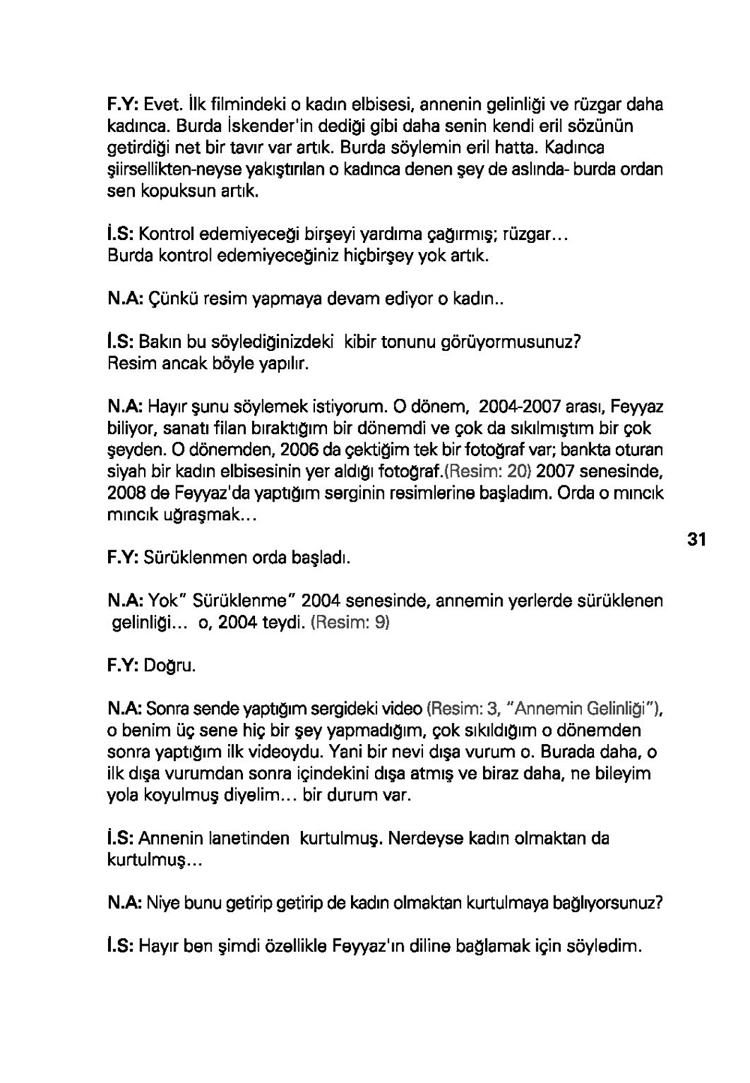 F.Y: Evet. İlk filmindeki o kadın elbisesi, annenin gelinliği ve rüzgar daha kadınca. Burda İskender'in dediği gibi daha senin kendi eril sözünün getirdiği net bir tavır var artık. Burda söylemin eril hatta. Kadınca şiirsellikten-neyse yakıştırılan o kadınca denen şey de aslında- burda ordan sen kopuksun artık.

İ.S: Kontrol edemiyeceği birşeyi yardıma çağırmış; rüzgar... Burda kontrol edemiyeceğiniz hiçbirşey yok artık.

N.A: Çünkü resim yapmaya devam ediyor o kadın..

İ.S: Bakın bu söylediğinizdeki kibir tonunu görüyormusunuz? Resim ancak böyle yapılır.

N.A: Hayır şunu söylemek istiyorum. O dönem, 2004-2007 arası, Feyyaz biliyor, sanatı filan bıraktığım bir dönemdi ve çok da sıkılmıştım bir çok şeyden. O dönemden, 2006 da çektiğim tek bir fotoğraf var; bankta oturan siyah bir kadın elbisesinin yer aldığı fotoğraf.(Resim: 20) 2007 senesinde, 2008 de Feyyaz'da yaptığım serginin resimlerine başladım. Orda o mıncık mıncık uğraşmak...

31

F.Y: Sürüklenmen orda başladı.

N.A: Yok" Sürüklenme" 2004 senesinde, annemin yerlerde sürüklenen gelinliği... o, 2004 teydi. (Resim: 9)

F.Y: Doğru.

N.A: Sonra sende yaptığım sergideki video (Resim: 3, "Annemin Gelinliği"), o benim üç sene hiç bir şey yapmadığım, çok sıkıldığım o dönemden sonra yaptığım ilk videoydu. Yani bir nevi dışa vurum o. Burada daha, o ilk dışa vurumdan sonra içindekini dışa atmış ve biraz daha, ne bileyim yola koyulmuş diyelim... bir durum var.

İ.S: Annenin lanetinden kurtulmuş. Nerdeyse kadın olmaktan da kurtulmuş...

N.A: Niye bunu getirip getirip de kadın olmaktan kurtulmaya bağlıyorsunuz?

İ.S: Hayır ben şimdi özellikle Feyyaz'ın diline bağlamak için söyledim.